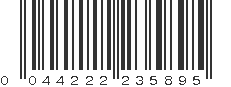 0 044222 235895